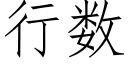 行数